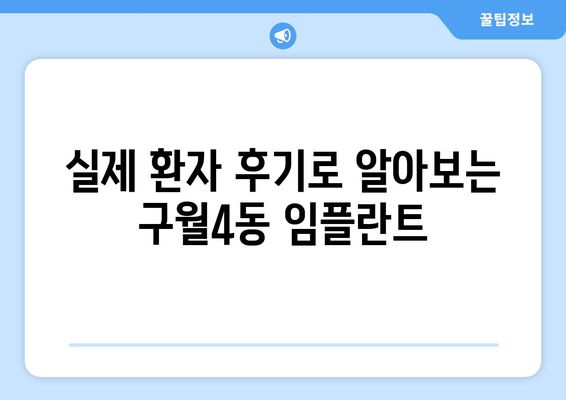 꿀팁정보

실제 환자 후기로 알아보는 구월4동 임플란트